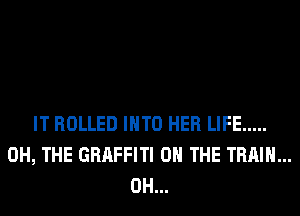 IT ROLLED INTO HER LIFE.....
OH, THE GRAFFITI ON THE TRAIN...
OH...